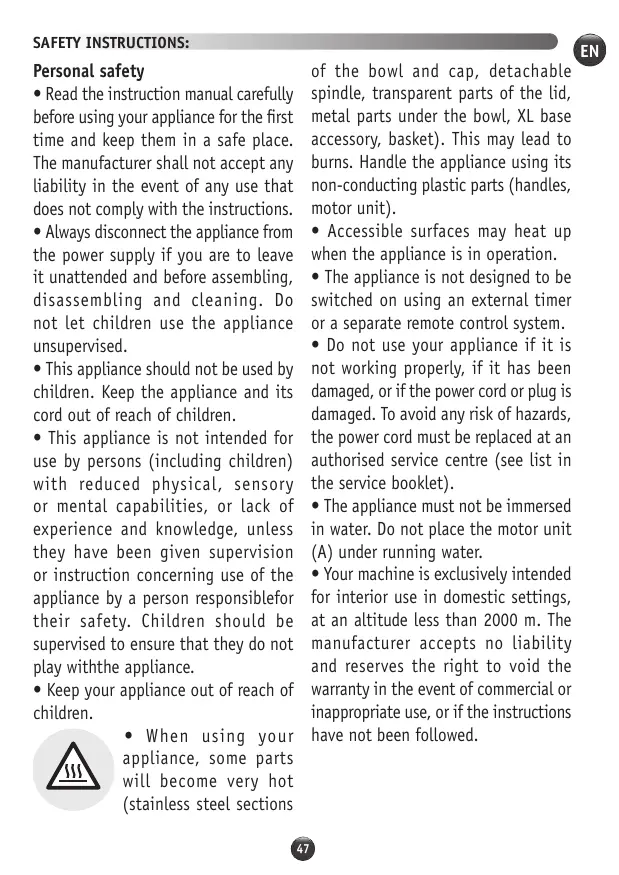 SAFETY INSTRUCTIONS:

EN

Personal safety

• Read the instruction manual carefully before using your appliance for the first time and keep them in a safe place. The manufacturer shall not accept any liability in the event of any use that does not comply with the instructions.

• Always disconnect the appliance from the power supply if you are to leave it unattended and before assembling, disassembling and cleaning. Do not let children use the appliance unsupervised.

• This appliance should not be used by children. Keep the appliance and its cord out of reach of children.

• This appliance is not intended for use by persons (including children) with reduced physical, sensory or mental capabilities, or lack of experience and knowledge, unless they have been given supervision or instruction concerning use of the appliance by a person responsiblefor their safety. Children should be supervised to ensure that they do not play withthe appliance.

• Keep your appliance out of reach of children.

• When using your appliance, some parts will become very hot (stainless steel sections of the bowl and cap, detachable spindle, transparent parts of the lid, metal parts under the bowl, XL base accessory, basket). This may lead to burns. Handle the appliance using its non-conducting plastic parts (handles, motor unit).

• Accessible surfaces may heat up when the appliance is in operation.

• The appliance is not designed to be switched on using an external timer or a separate remote control system.

• Do not use your appliance if it is not working properly, if it has been damaged, or if the power cord or plug is damaged. To avoid any risk of hazards, the power cord must be replaced at an authorised service centre (see list in the service booklet).

• The appliance must not be immersed in water. Do not place the motor unit (A) under running water.

• Your machine is exclusively intended for interior use in domestic settings, at an altitude less than 2000 m. The manufacturer accepts no liability and reserves the right to void the warranty in the event of commercial or inappropriate use, or if the instructions have not been followed.

47